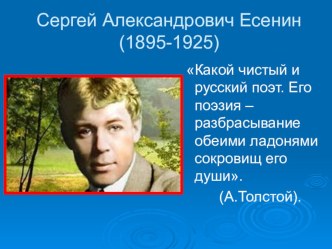 Сергей Александрович Есенин
(1895-1925)

«Какой чистый и русский поэт. Его поэзия – разбрасывание обеими ладонями сокровищ его души».

(А.Толстой).